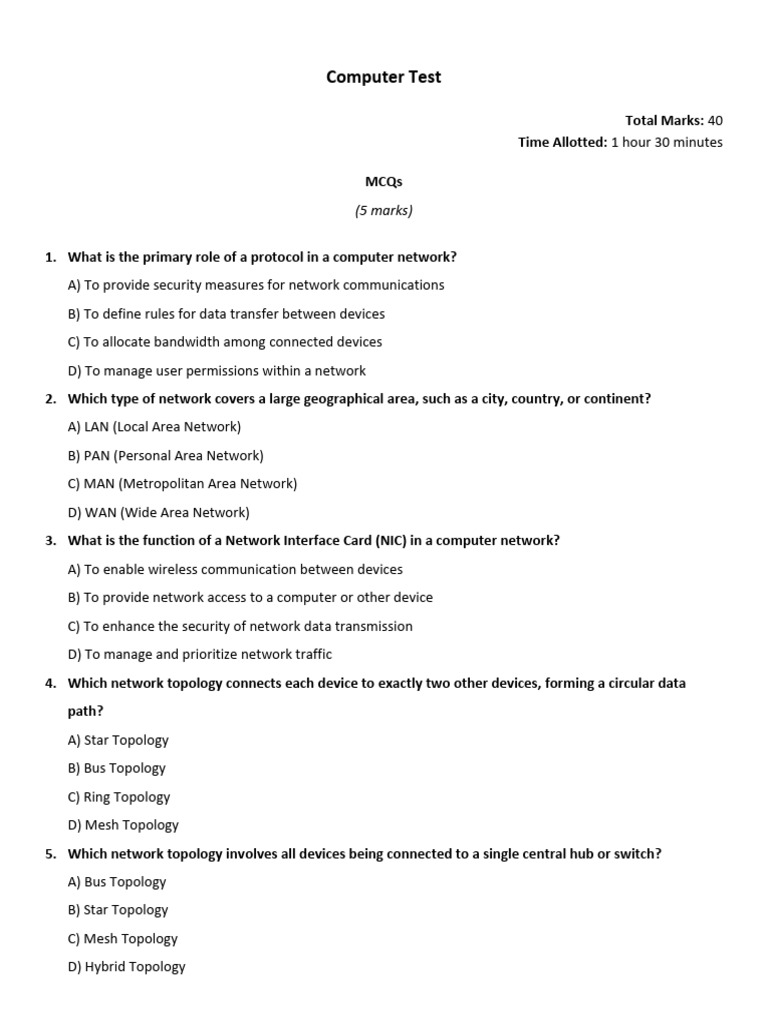 Computer Test

Total Marks: 40
Time Allotted: 1 hour 30 minutes

MCQs
(5 marks)

1. What is the primary role of a protocol in a computer network?
A) To provide security measures for network communications
B) To define rules for data transfer between devices
C) To allocate bandwidth among connected devices
D) To manage user permissions within a network

2. Which type of network covers a large geographical area, such as a city, country, or continent?
A) LAN (Local Area Network)
B) PAN (Personal Area Network)
C) MAN (Metropolitan Area Network)
D) WAN (Wide Area Network)

3. What is the function of a Network Interface Card (NIC) in a computer network?
A) To enable wireless communication between devices
B) To provide network access to a computer or other device
C) To enhance the security of network data transmission
D) To manage and prioritize network traffic

4. Which network topology connects each device to exactly two other devices, forming a circular data path?
A) Star Topology
B) Bus Topology
C) Ring Topology
D) Mesh Topology

5. Which network topology involves all devices being connected to a single central hub or switch?
A) Bus Topology
B) Star Topology
C) Mesh Topology
D) Hybrid Topology